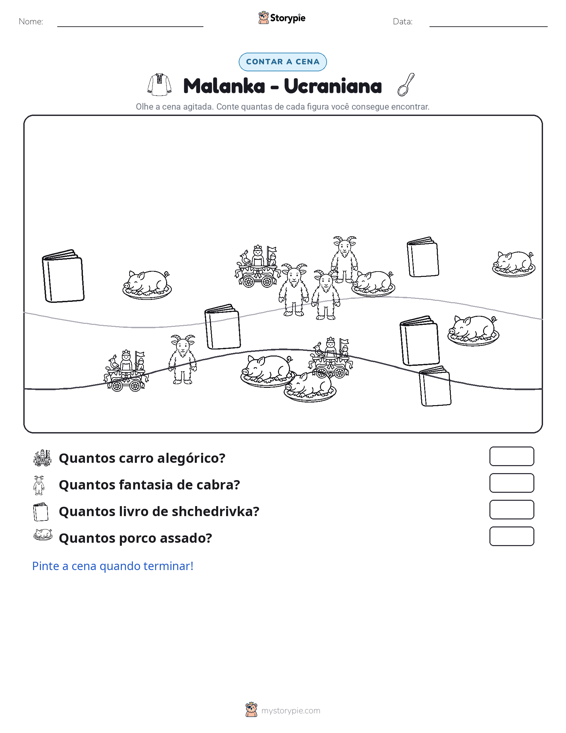 Nome: ____ Storypie Data: ____

CONTAR A CENA

Malanka - Ucraniana

Olhe a cena agitada. Conte quantas de cada figura você consegue encontrar.

Quantos carro alegórico?

Quantos fantasia de cabra?

Quantos livro de shchedrivka?

Quantos porco assado?

Pinte a cena quando terminar!

mystorypie.com